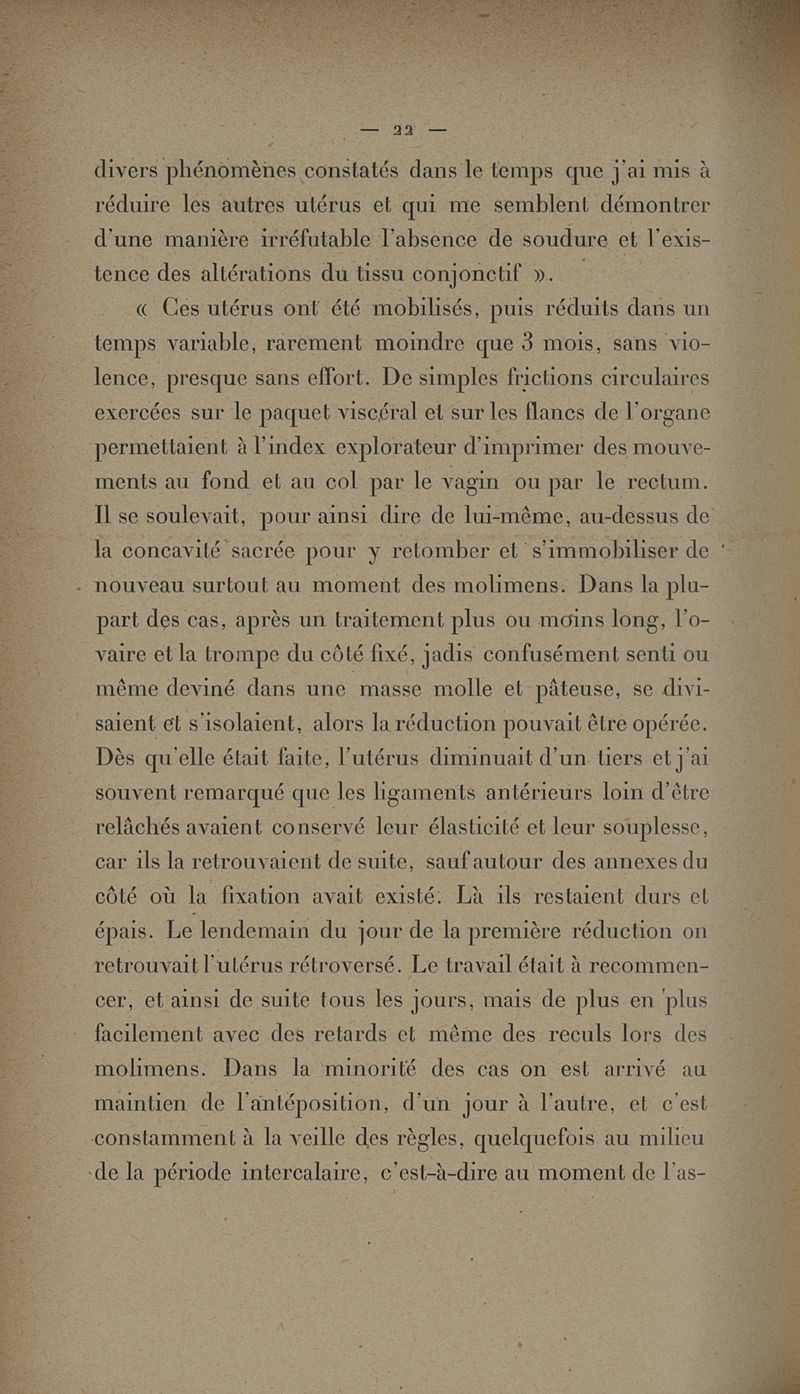 — 22 —

divers phénomènes constatés dans le temps que j'ai mis à réduire les autres utérus et qui me semblent démontrer d'une manière irréfutable l'absence de soudure et l'existence des altérations du tissu conjonctif ».

« Ces utérus ont été mobilisés, puis réduits dans un temps variable, rarement moindre que 3 mois, sans violence, presque sans effort. De simples frictions circulaires exercées sur le paquet viscéral et sur les flancs de l'organe permettaient à l'index explorateur d'imprimer des mouvements au fond et au col par le vagin ou par le rectum. Il se soulevait, pour ainsi dire de lui-même, au-dessus de la concavité sacrée pour y retomber et s'immobiliser de nouveau surtout au moment des molimens. Dans la plupart des cas, après un traitement plus ou moins long, l'ovaire et la trompe du côté fixé, jadis confusément senti ou même deviné dans une masse molle et pâteuse, se divisaient et s'isolaient, alors la réduction pouvait être opérée. Dès qu'elle était faite, l'utérus diminuait d'un tiers et j'ai souvent remarqué que les ligaments antérieurs loin d'être relâchés avaient conservé leur élasticité et leur souplesse, car ils la retrouvaient de suite, sauf autour des annexes du côté où la fixation avait existé. Là ils restaient durs et épais. Le lendemain du jour de la première réduction on retrouvait l'utérus rétroversé. Le travail était à recommencer, et ainsi de suite tous les jours, mais de plus en plus facilement avec des retards et même des reculs lors des molimens. Dans la minorité des cas on est arrivé au maintien de l'antéposition, d'un jour à l'autre, et c'est constamment à la veille des règles, quelquefois au milieu de la période intercalaire, c'est-à-dire au moment de l'as-